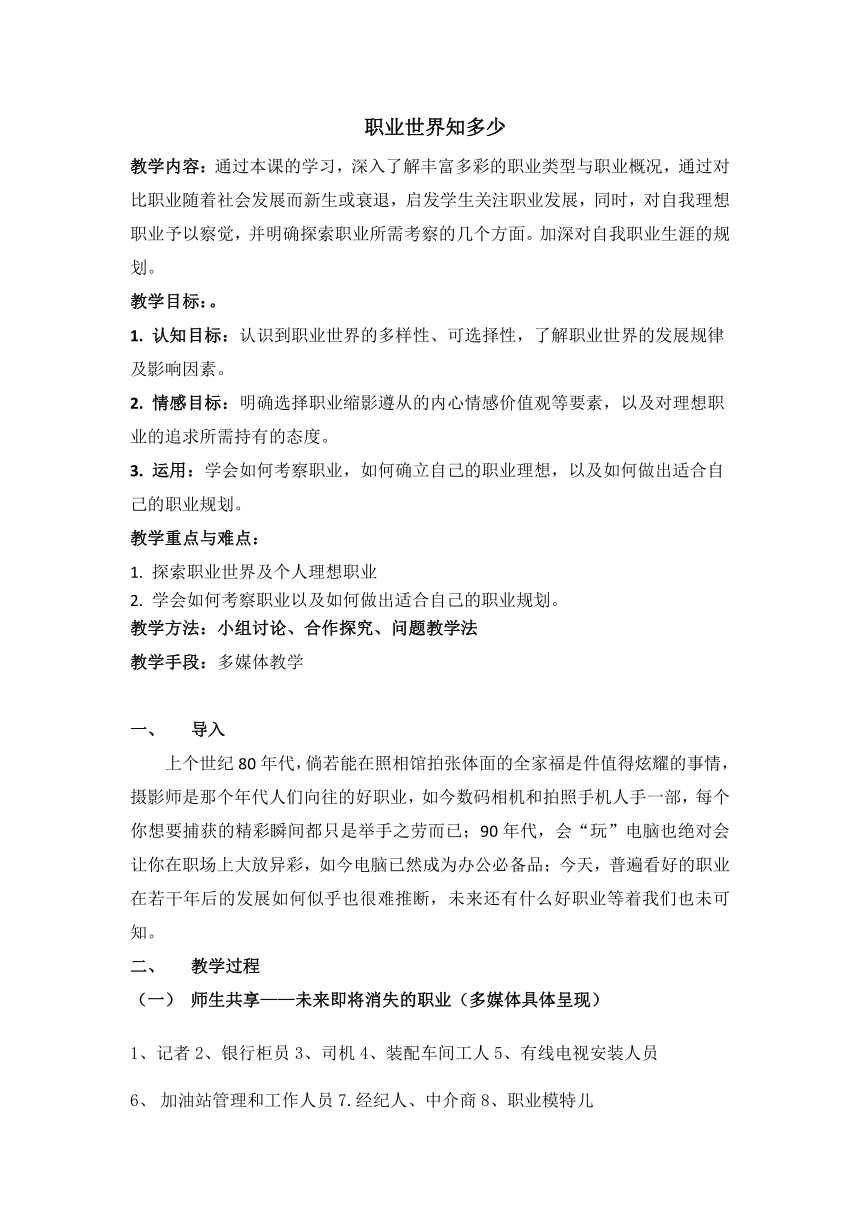 职业世界知多少

教学内容：通过本课的学习，深入了解丰富多彩的职业类型与职业概况，通过对比职业随着社会发展而新生或衰退，启发学生关注职业发展，同时，对自我理想职业予以察觉，并明确探索职业所需考察的几个方面。加深对自我职业生涯的规划。

教学目标：。

1. 认知目标：认识到职业世界的多样性、可选择性，了解职业世界的发展规律及影响因素。

2. 情感目标：明确选择职业缩影遵从的内心情感价值观等要素，以及对理想职业的追求所需持有的态度。

3. 运用：学会如何考察职业，如何确立自己的职业理想，以及如何做出适合自己的职业规划。

教学重点与难点：

1. 探索职业世界及个人理想职业
2. 学会如何考察职业以及如何做出适合自己的职业规划。

教学方法：小组讨论、合作探究、问题教学法

教学手段：多媒体教学

一、 导入

上个世纪80年代，倘若能在照相馆拍张体面的全家福是件值得炫耀的事情，摄影师是那个年代人们向往的好职业，如今数码相机和拍照手机人手一部，每个你想要捕获的精彩瞬间都只是举手之劳而已；90年代，会“玩”电脑也绝对会让你在职场上大放异彩，如今电脑已然成为办公必备品；今天，普遍看好的职业在若干年后的发展如何似乎也很难推断，未来还有什么好职业等着我们也未可知。

二、 教学过程

（一） 师生共享——未来即将消失的职业（多媒体具体呈现）

1、记者 2、银行柜员 3、司机 4、装配车间工人 5、有线电视安装人员

6、 加油站管理和工作人员 7.经纪人、中介商 8、职业模特儿